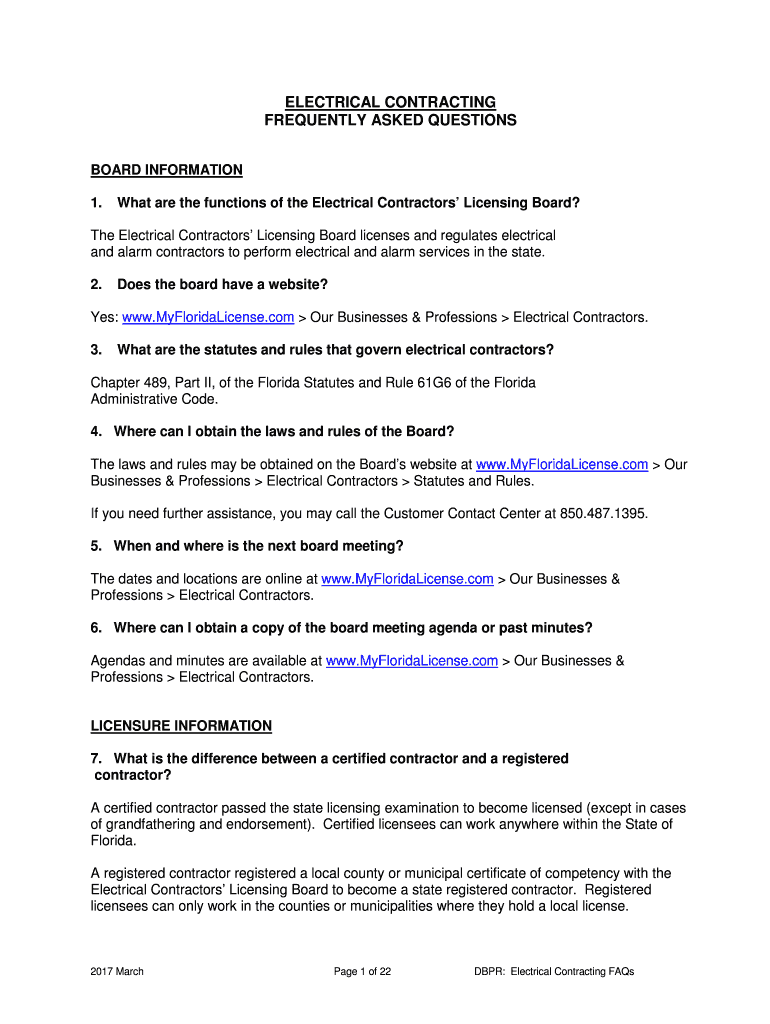 ELECTRICAL CONTRACTING
FREQUENTLY ASKED QUESTIONS

BOARD INFORMATION

1. What are the functions of the Electrical Contractors' Licensing Board?

The Electrical Contractors' Licensing Board licenses and regulates electrical and alarm contractors to perform electrical and alarm services in the state.

2. Does the board have a website?

Yes: www.MyFloridaLicense.com > Our Businesses & Professions > Electrical Contractors.

3. What are the statutes and rules that govern electrical contractors?

Chapter 489, Part II, of the Florida Statutes and Rule 61G6 of the Florida Administrative Code.

4. Where can I obtain the laws and rules of the Board?

The laws and rules may be obtained on the Board's website at www.MyFloridaLicense.com > Our Businesses & Professions > Electrical Contractors > Statutes and Rules.

If you need further assistance, you may call the Customer Contact Center at 850.487.1395.

5. When and where is the next board meeting?

The dates and locations are online at www.MyFloridaLicense.com > Our Businesses & Professions > Electrical Contractors.

6. Where can I obtain a copy of the board meeting agenda or past minutes?

Agendas and minutes are available at www.MyFloridaLicense.com > Our Businesses & Professions > Electrical Contractors.

LICENSURE INFORMATION

7. What is the difference between a certified contractor and a registered contractor?

A certified contractor passed the state licensing examination to become licensed (except in cases of grandfathering and endorsement). Certified licensees can work anywhere within the State of Florida.

A registered contractor registered a local county or municipal certificate of competency with the Electrical Contractors' Licensing Board to become a state registered contractor. Registered licensees can only work in the counties or municipalities where they hold a local license.

2017 March Page 1 of 22 DBPR: Electrical Contracting FAQs